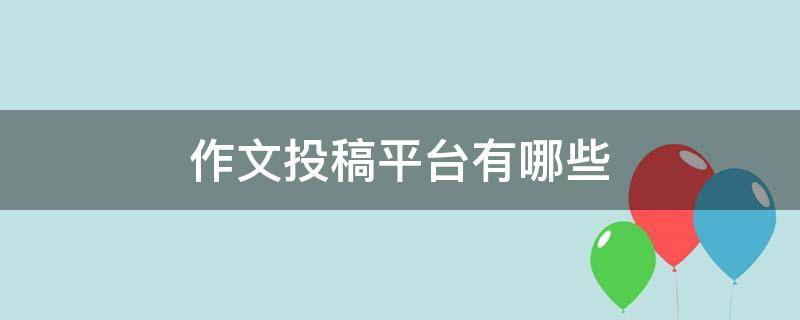 作文投稿平台有哪些